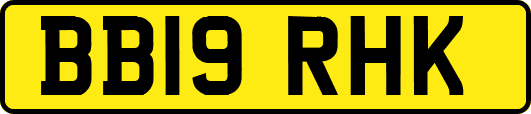 BB19 RHK